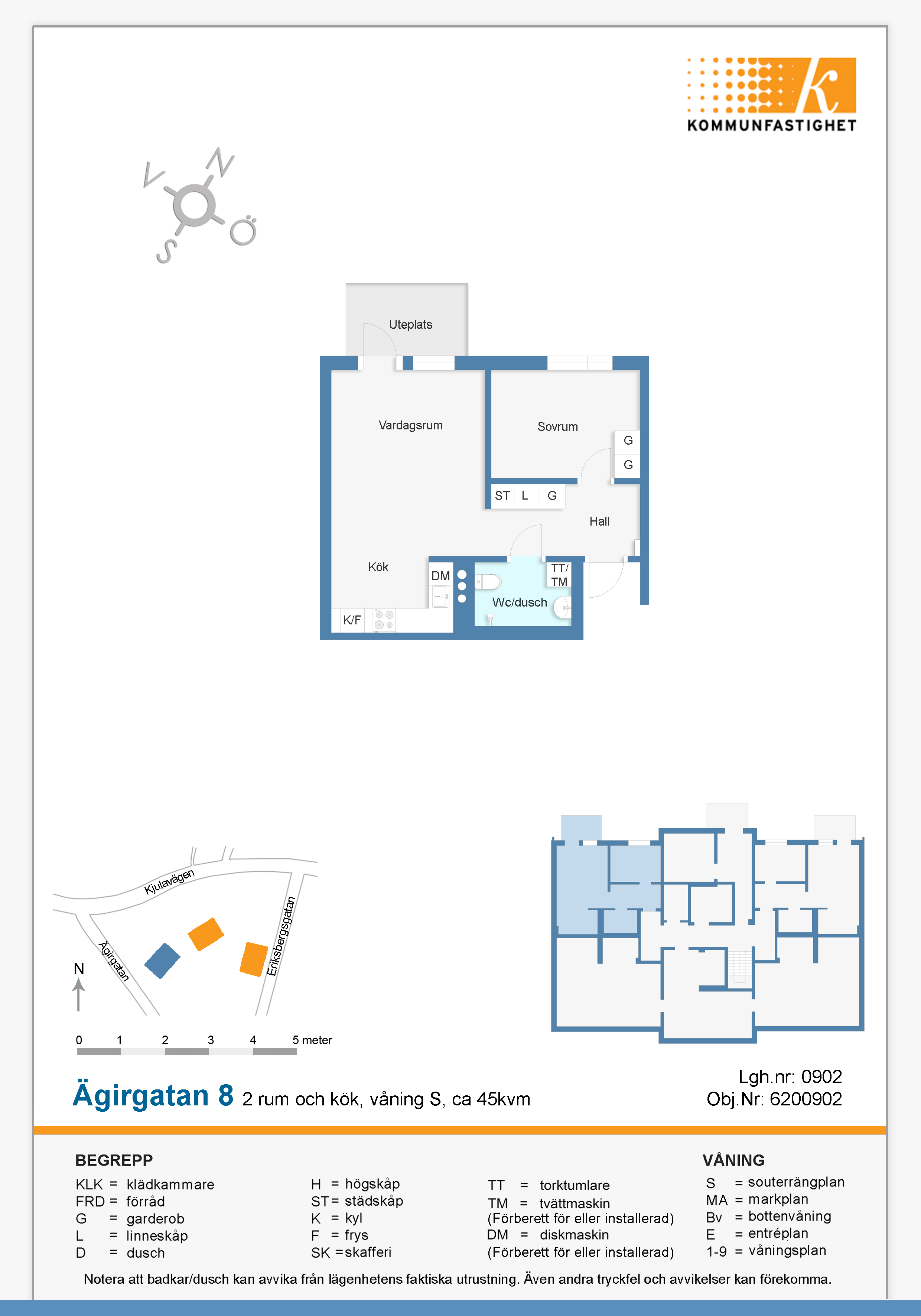 KOMMUNFASTIGHET

V N S Ö

Uteplats

Vardagsrum

Sovrum

G

G

ST L G

Hall

Kök

DM

TT/ TM

Wc/dusch

K/F

Kjulavägen

Ägirgatan

Eriksbergsgatan

N

0 1 2 3 4 5 meter

Ägirgatan 8 2 rum och kök, våning S, ca 45kvm

Lgh.nr: 0902
Obj.Nr: 6200902

BEGREPP

KLK = klädkammare
FRD = förråd
G = garderob
L = linneskåp
D = dusch

H = högskåp
ST = städskåp
K = kyl
F = frys
SK = skafferi

TT = torktumlare
TM = tvättmaskin
(Förberett för eller installerad)
DM = diskmaskin
(Förberett för eller installerad)

VÅNING

S = souterrängplan
MA = markplan
Bv = bottenvåning
E = entréplan
1-9 = våningsplan

Notera att badkar/dusch kan avvika från lägenhetens faktiska utrustning. Även andra tryckfel och avvikelser kan förekomma.